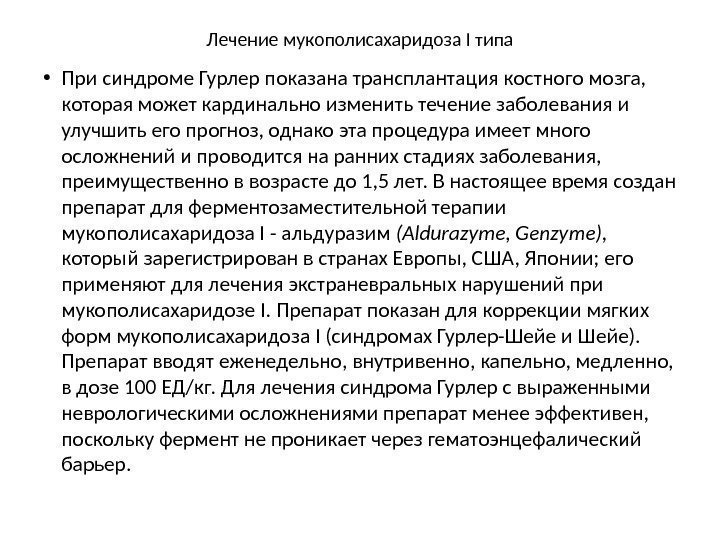 Лечение мукополисахаридоза I типа

• При синдроме Гурлер показана трансплантация костного мозга, которая может кардинально изменить течение заболевания и улучшить его прогноз, однако эта процедура имеет много осложнений и проводится на ранних стадиях заболевания, преимущественно в возрасте до 1,5 лет. В настоящее время создан препарат для ферментозаместительной терапии мукополисахаридоза I - альдуразим (Aldurazyme, Genzyme), который зарегистрирован в странах Европы, США, Японии; его применяют для лечения экстраневральных нарушений при мукополисахаридозе I. Препарат показан для коррекции мягких форм мукополисахаридоза I (синдромах Гурлер-Шейе и Шейе). Препарат вводят еженедельно, внутривенно, капельно, медленно, в дозе 100 ЕД/кг. Для лечения синдрома Гурлер с выраженными неврологическими осложнениями препарат менее эффективен, поскольку фермент не проникает через гематоэнцефалический барьер.